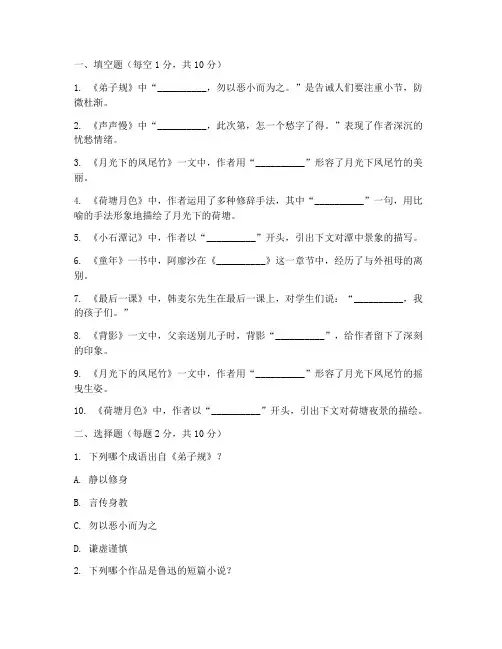 一、填空题（每空 1 分，共 10 分）

1. 《弟子规》中“__________，勿以恶小而为之。”是告诫人们要注重小节，防微杜渐。

2. 《声声慢》中“__________，此次第，怎一个愁字了得。”表现了作者深沉的忧愁情绪。

3. 《月光下的凤尾竹》一文中，作者用“__________”形容了月光下凤尾竹的美丽。

4. 《荷塘月色》中，作者运用了多种修辞手法，其中“__________”一句，用比喻的手法形象地描绘了月光下的荷塘。

5. 《小石潭记》中，作者以“__________”开头，引出下文对潭中景象的描写。

6. 《童年》一书中，阿廖沙在《__________》这一章节中，经历了与外祖母的离别。

7. 《最后一课》中，韩麦尔先生在最后一课上，对学生们说：“__________，我的孩子们。”

8. 《背影》一文中，父亲送别儿子时，背影“__________”，给作者留下了深刻的印象。

9. 《月光下的凤尾竹》一文中，作者用“__________”形容了月光下凤尾竹的摇曳生姿。

10. 《荷塘月色》中，作者以“__________”开头，引出下文对荷塘夜景的描绘。

二、选择题（每题 2 分，共 10 分）

1. 下列哪个成语出自《弟子规》？

A. 静以修身

B. 言传身教

C. 勿以恶小而为之

D. 谦虚谨慎

2. 下列哪个作品是鲁迅的短篇小说？